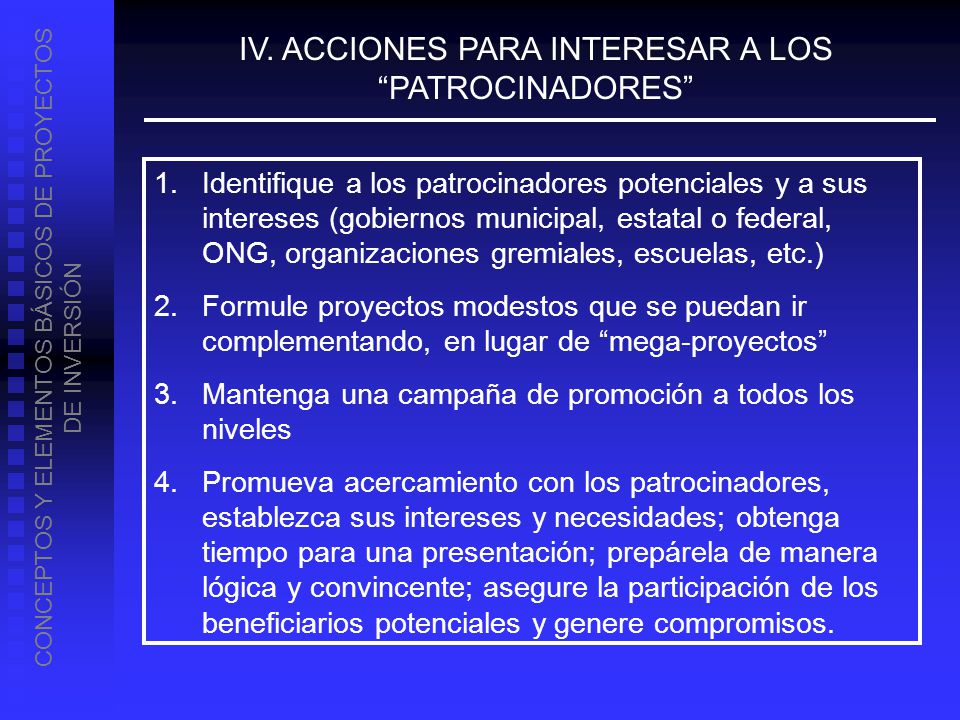 CONCEPTOS Y ELEMENTOS BÁSICOS DE PROYECTOS DE INVERSIÓN

IV. ACCIONES PARA INTERESAR A LOS “PATROCINADORES”

1. Identifique a los patrocinadores potenciales y a sus intereses (gobiernos municipal, estatal o federal, ONG, organizaciones gremiales, escuelas, etc.)

2. Formule proyectos modestos que se puedan ir complementando, en lugar de “mega-proyectos”

3. Mantenga una campaña de promoción a todos los niveles

4. Promueva acercamiento con los patrocinadores, establezca sus intereses y necesidades; obtenga tiempo para una presentación; prepárela de manera lógica y convincente; asegure la participación de los beneficiarios potenciales y genere compromisos.